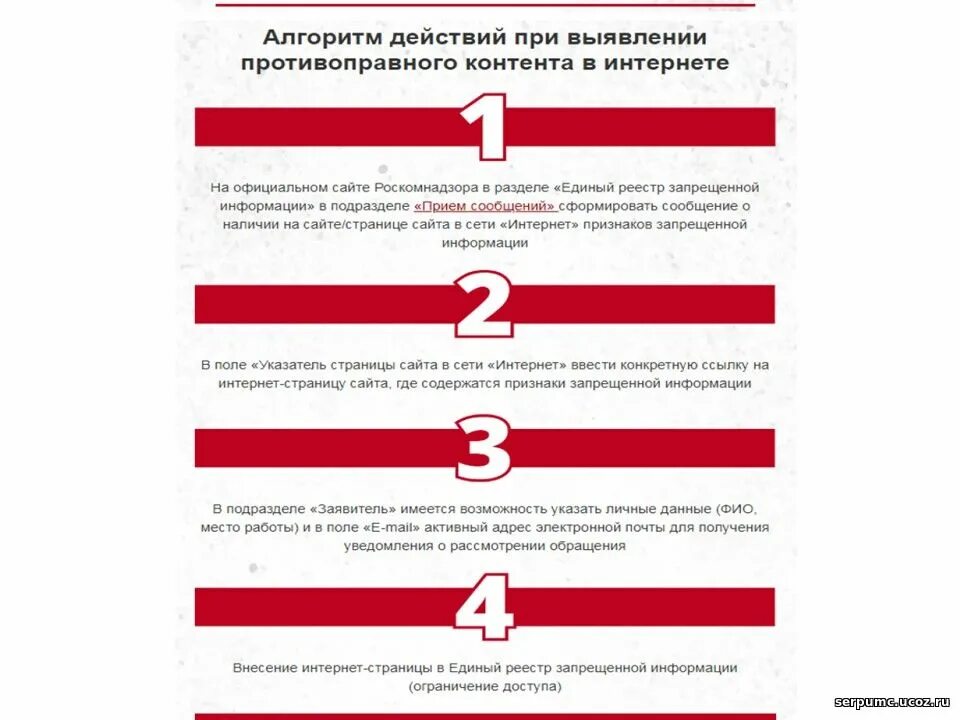 Алгоритм действий при выявлении противоправного контента в интернете

1

На официальном сайте Роскомнадзора в разделе «Единый реестр запрещенной информации» в подразделе «Прием сообщений» сформировать сообщение о наличии на сайте/странице сайта в сети «Интернет» признаков запрещенной информации

2

В поле «Указатель страницы сайта в сети «Интернет» ввести конкретную ссылку на интернет-страницу сайта, где содержатся признаки запрещенной информации

3

В подразделе «Заявитель» имеется возможность указать личные данные (ФИО, место работы) и в поле «E-mail» активный адрес электронной почты для получения уведомления о рассмотрении обращения

4

Внесение интернет-страницы в Единый реестр запрещенной информации (ограничение доступа)

serpumc.ucoz.ru